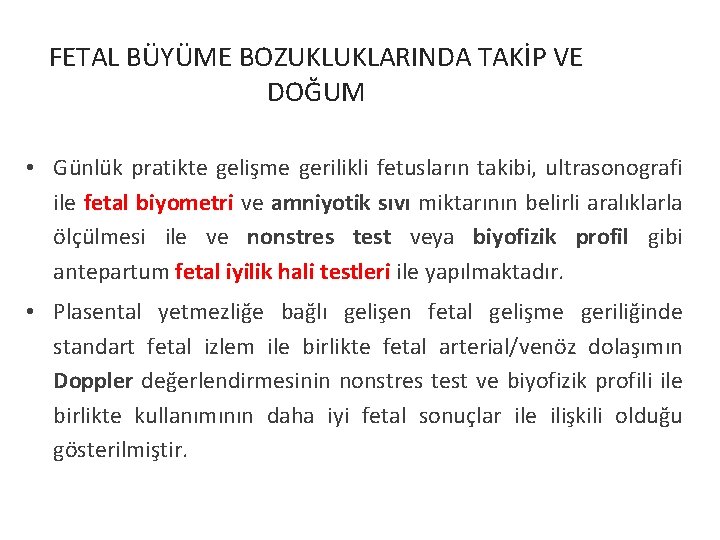 FETAL BÜYÜME BOZUKLUKLARINDA TAKİP VE DOĞUM

• Günlük pratikte gelişme gerilikli fetusların takibi, ultrasonografi ile fetal biyometri ve amniyotik sıvı miktarının belirli aralıklarla ölçülmesi ile ve nonstres test veya biyofizik profil gibi antepartum fetal iyilik hali testleri ile yapılmaktadır.

• Plasental yetmezliğe bağlı gelişen fetal gelişme geriliğinde standart fetal izlem ile birlikte fetal arterial/venöz dolaşımın Doppler değerlendirmesinin nonstres test ve biyofizik profili ile birlikte kullanımının daha iyi fetal sonuçlar ile ilişkili olduğu gösterilmiştir.